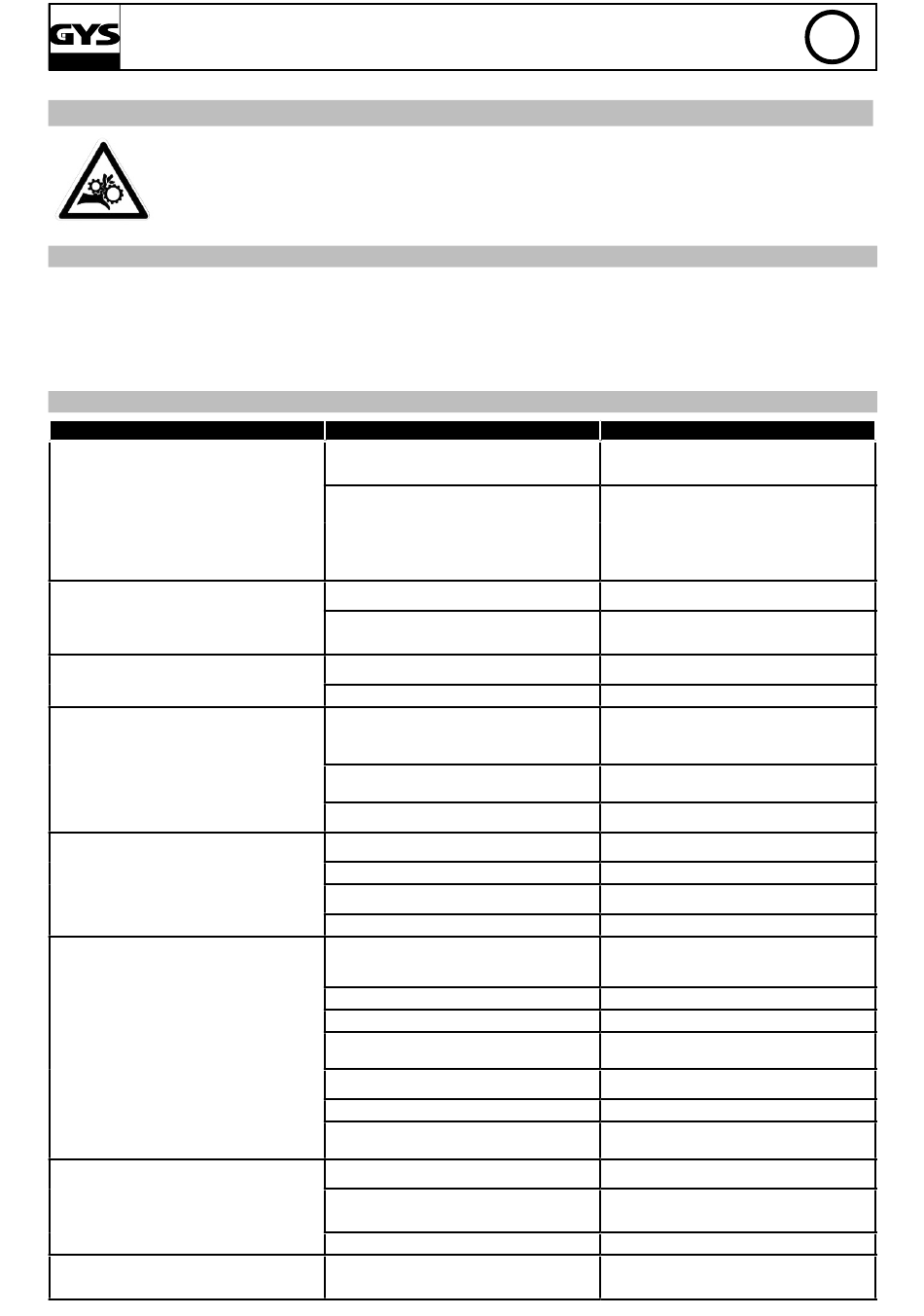 GYS